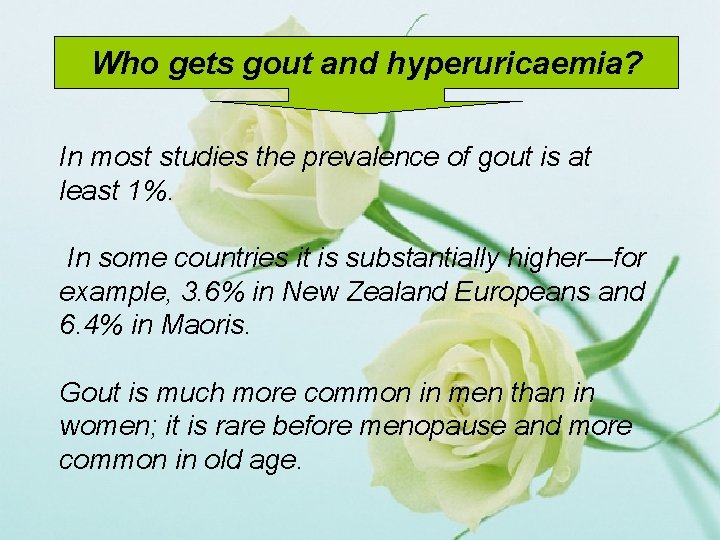 Who gets gout and hyperuricaemia?

In most studies the prevalence of gout is at least 1%.

In some countries it is substantially higher—for example, 3.6% in New Zealand Europeans and 6.4% in Maoris.

Gout is much more common in men than in women; it is rare before menopause and more common in old age.